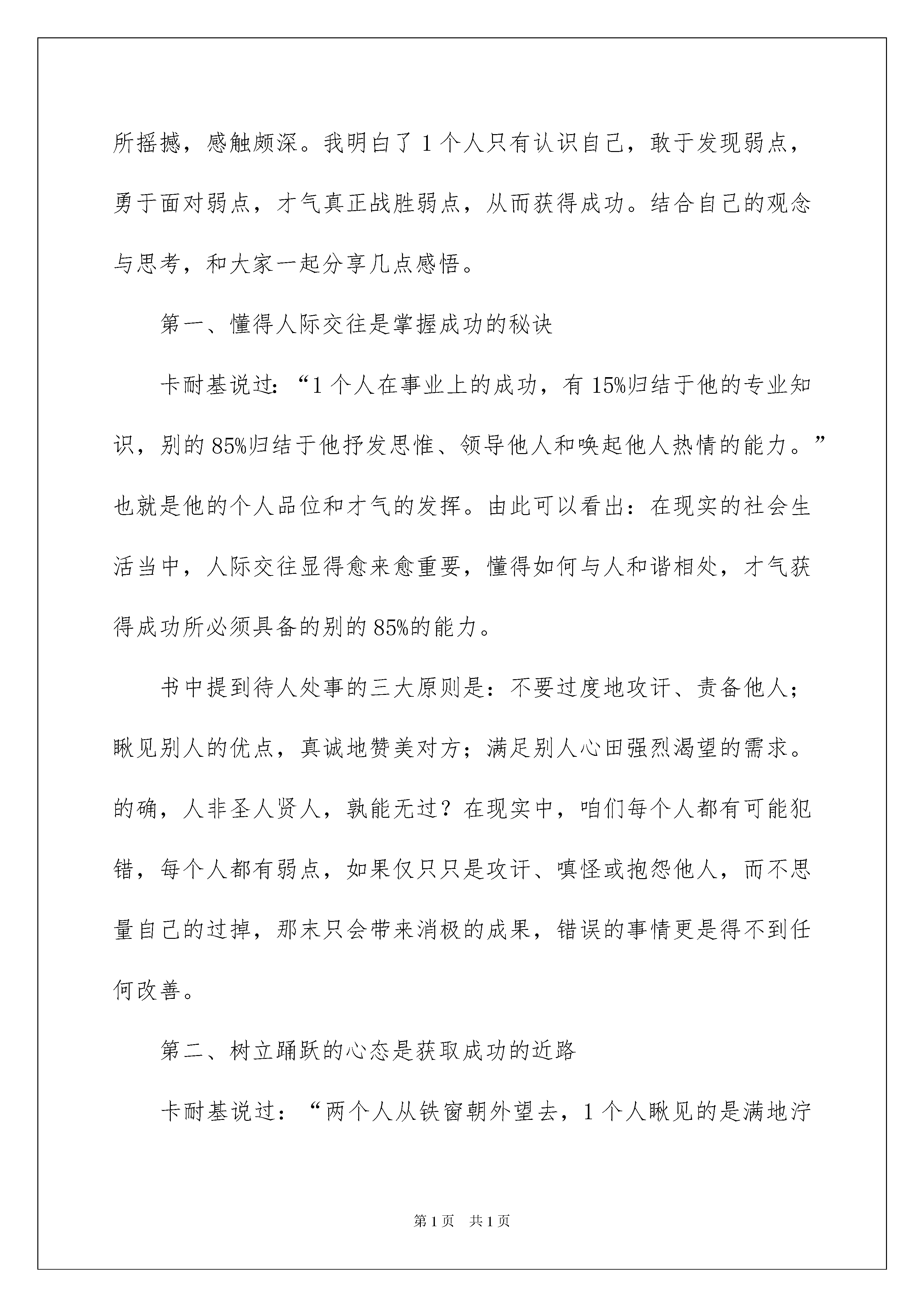 所摇撼，感触颇深。我明白了 1 个人只有认识自己，敢于发现弱点，勇于面对弱点，才气真正战胜弱点，从而获得成功。结合自己的观念与思考，和大家一起分享几点感悟。

第一、懂得人际交往是掌握成功的秘诀

卡耐基说过：“1 个人在事业上的成功，有 15%归结于他的专业知识，别的 85%归结于他抒发思惟、领导他人和唤起他人热情的能力。”也就是他的个人品位和才气的发挥。由此可以看出：在现实的社会生活当中，人际交往显得愈来愈重要，懂得如何与人和谐相处，才气获得成功所必须具备的别的 85%的能力。

书中提到待人处事的三大原则是：不要过度地攻讦、责备他人；瞅见别人的优点，真诚地赞美对方；满足别人心田强烈渴望的需求。的确，人非圣人贤人，孰能无过？在现实中，咱们每个人都有可能犯错，每个人都有弱点，如果仅只只是攻讦、嗔怪或抱怨他人，而不思量自己的过掉，那末只会带来消极的成果，错误的事情更是得不到任何改善。

第二、树立踊跃的心态是获取成功的近路

卡耐基说过：“两个人从铁窗朝外望去，1 个人瞅见的是满地泞

第 1 页 共 1 页